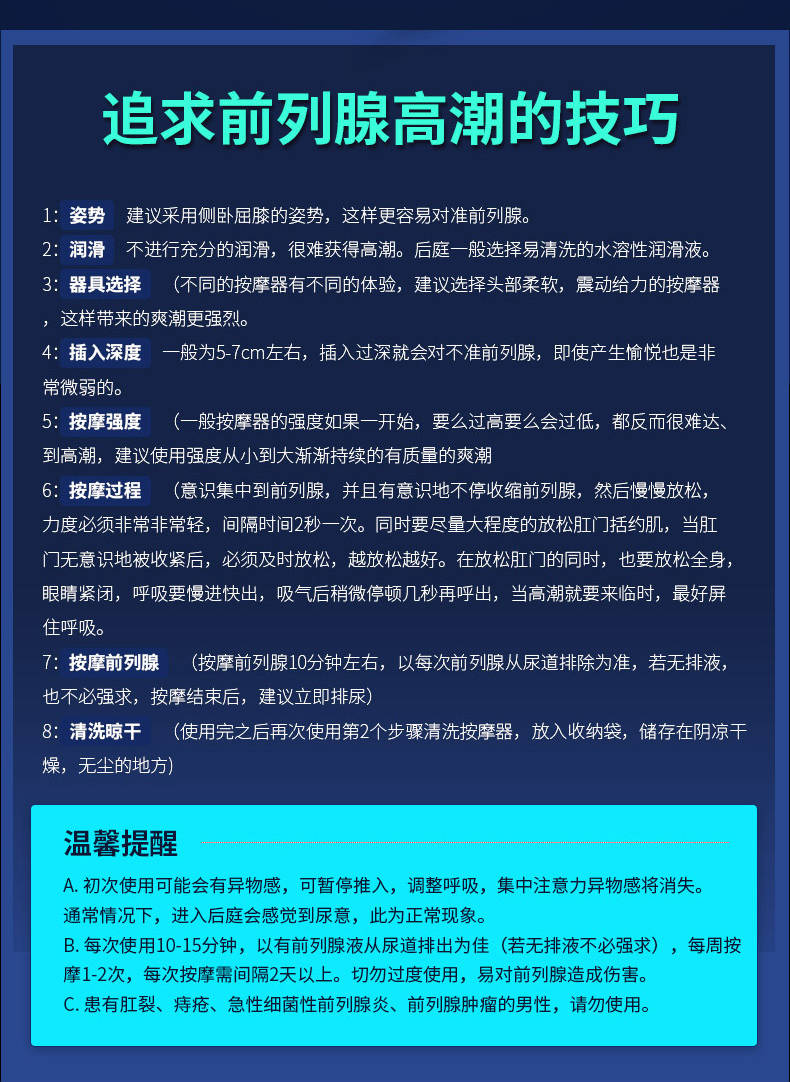 追求前列腺高潮的技巧

1: 姿势 建议采用侧卧屈膝的姿势，这样更容易对准前列腺。

2: 润滑 不进行充分的润滑，很难获得高潮。后庭一般选择易清洗的水溶性润滑液。

3: 器具选择 （不同的按摩器有不同的体验，建议选择头部柔软，震动给力的按摩器，这样带来的爽潮更强烈。

4: 插入深度 一般为5-7cm左右，插入过深就会对不准前列腺，即使产生愉悦也是非常微弱的。

5: 按摩强度 （一般按摩器的强度如果一开始，要么过高要么会过低，都反而很难达、到高潮，建议使用强度从小到大渐渐持续的有质量的爽潮

6: 按摩过程 （意识集中到前列腺，并且有意识地不停收缩前列腺，然后慢慢放松，力度必须非常非常轻，间隔时间2秒一次。同时要尽量大程度的放松肛门括约肌，当肛门无意识地被收紧后，必须及时放松，越放松越好。在放松肛门的同时，也要放松全身，眼睛紧闭，呼吸要慢进快出，吸气后稍微停顿几秒再呼出，当高潮就要来临时，最好屏住呼吸。

7: 按摩前列腺 （按摩前列腺10分钟左右，以每次前列腺从尿道排除为准，若无排液，也不必强求，按摩结束后，建议立即排尿）

8: 清洗晾干 （使用完之后再次使用第2个步骤清洗按摩器，放入收纳袋，储存在阴凉干燥，无尘的地方）

温馨提醒

A. 初次使用可能会有异物感，可暂停推入，调整呼吸，集中注意力异物感将消失。通常情况下，进入后庭会感觉到尿意，此为正常现象。

B. 每次使用10-15分钟，以有前列腺液从尿道排出为佳（若无排液不必强求），每周按摩1-2次，每次按摩需间隔2天以上。切勿过度使用，易对前列腺造成伤害。

C. 患有肛裂、痔疮、急性细菌性前列腺炎、前列腺肿瘤的男性，请勿使用。